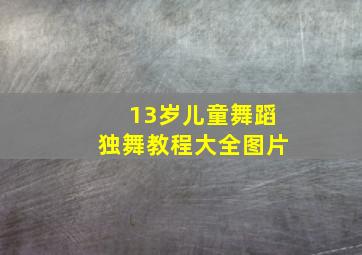 13岁儿童舞蹈
独舞教程大全图片